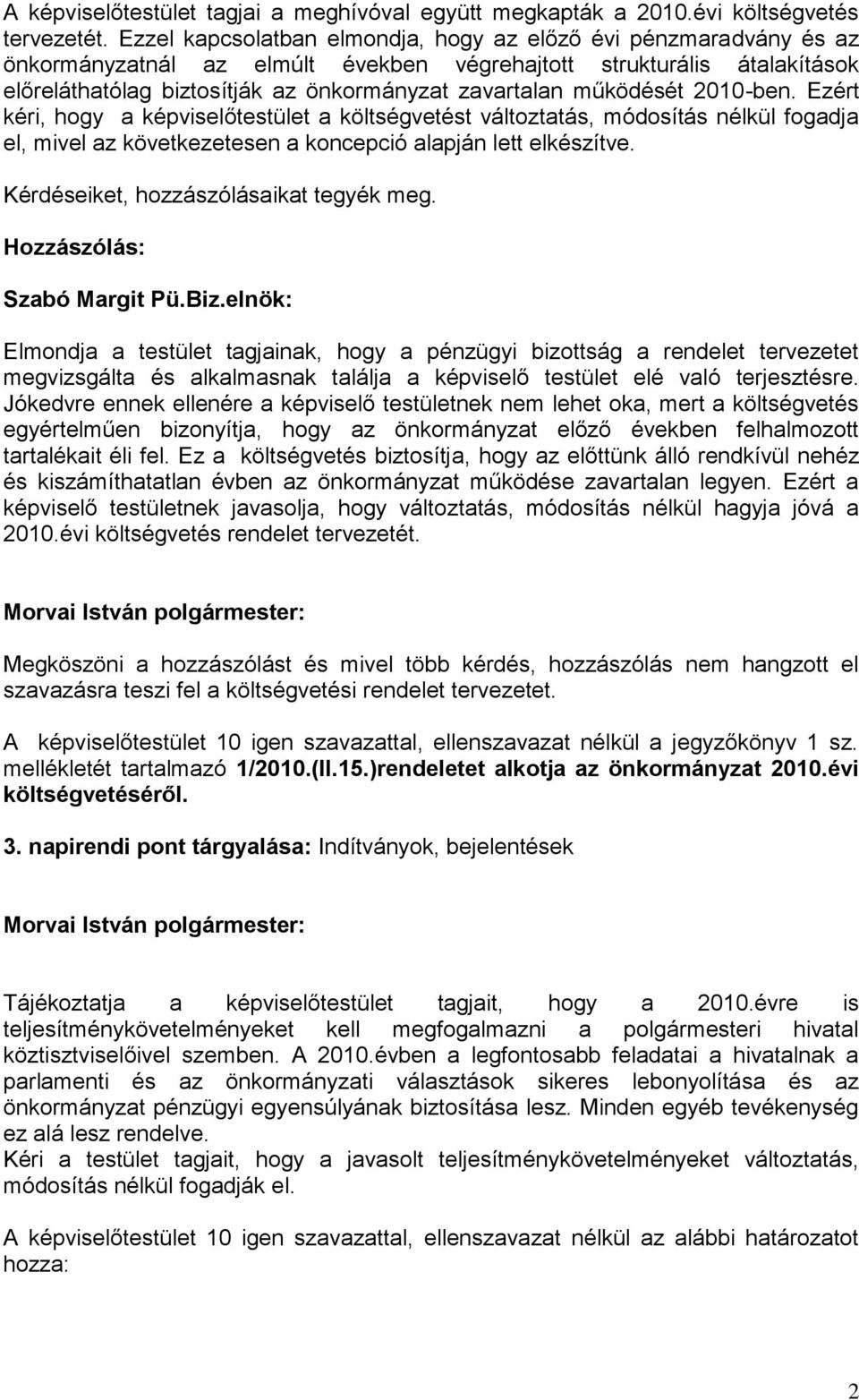 A képviselőtestület tagjai a meghívóval együtt megkapták a 2010.évi költségvetés tervezetét. Ezzel kapcsolatban elmondja, hogy az előző évi pénzmaradvány és az önkormányzatnál az elmúlt években végrehajtott strukturális átalakítások előreláthatólag biztosítják az önkormányzat zavartalan működését 2010-ben. Ezért kéri, hogy a képviselőtestület a költségvetést változtatás, módosítás nélkül fogadja el, mivel az következetesen a koncepció alapján lett elkészítve.

Kérdéseiket, hozzászólásaikat tegyék meg.

Hozzászólás:

Szabó Margit Pü.Biz.elnök:

Elmondja a testület tagjainak, hogy a pénzügyi bizottság a rendelet tervezetet megvizsgálta és alkalmasnak találja a képviselő testület elé való terjesztésre. Jókedvre ennek ellenére a képviselő testületnek nem lehet oka, mert a költségvetés egyértelműen bizonyítja, hogy az önkormányzat előző években felhalmozott tartalékait éli fel. Ez a költségvetés biztosítja, hogy az előttünk álló rendkívül nehéz és kiszámíthatatlan évben az önkormányzat működése zavartalan legyen. Ezért a képviselő testületnek javasolja, hogy változtatás, módosítás nélkül hagyja jóvá a 2010.évi költségvetés rendelet tervezetét.

Morvai István polgármester:

Megköszöni a hozzászólást és mivel több kérdés, hozzászólás nem hangzott el szavazásra teszi fel a költségvetési rendelet tervezetet.

A képviselőtestület 10 igen szavazattal, ellenszavazat nélkül a jegyzőkönyv 1 sz. mellékletét tartalmazó 1/2010.(II.15.)rendeletet alkotja az önkormányzat 2010.évi költségvetéséről.

3. napirendi pont tárgyalása: Indítványok, bejelentések

Morvai István polgármester:

Tájékoztatja a képviselőtestület tagjait, hogy a 2010.évre is teljesítménykövetelményeket kell megfogalmazni a polgármesteri hivatal köztisztviselőivel szemben. A 2010.évben a legfontosabb feladatai a hivatalnak a parlamenti és az önkormányzati választások sikeres lebonyolítása és az önkormányzat pénzügyi egyensúlyának biztosítása lesz. Minden egyéb tevékenység ez alá lesz rendelve.
Kéri a testület tagjait, hogy a javasolt teljesítménykövetelményeket változtatás, módosítás nélkül fogadják el.

A képviselőtestület 10 igen szavazattal, ellenszavazat nélkül az alábbi határozatot hozza:

2